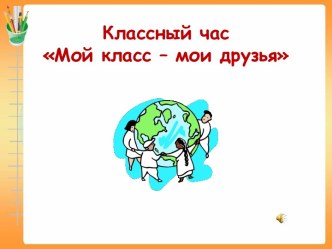 Классный час
«Мой класс – мои друзья»